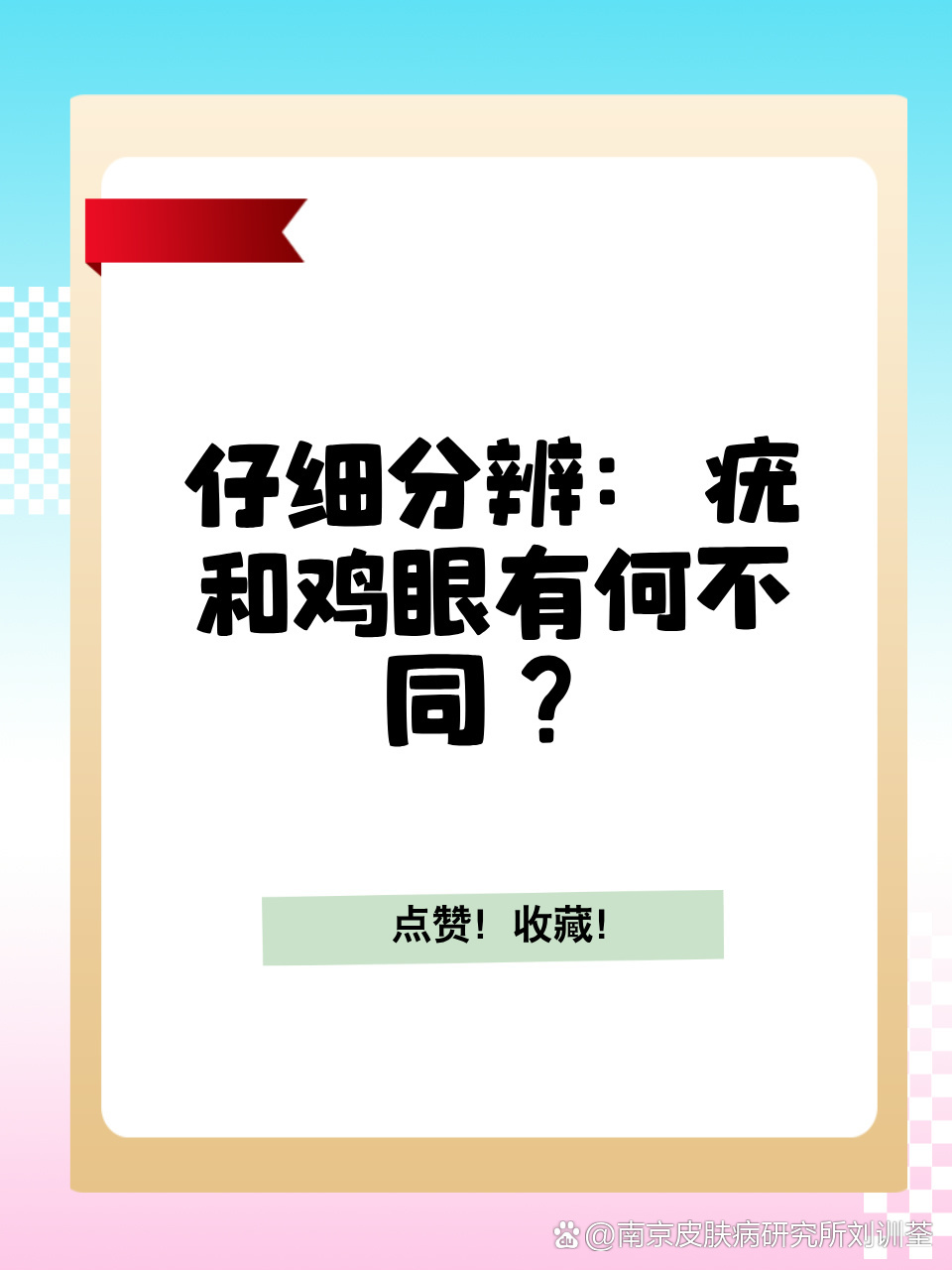 仔细分辨：疣和鸡眼有何不同？

点赞！收藏！

@南京皮肤病研究所刘训荃